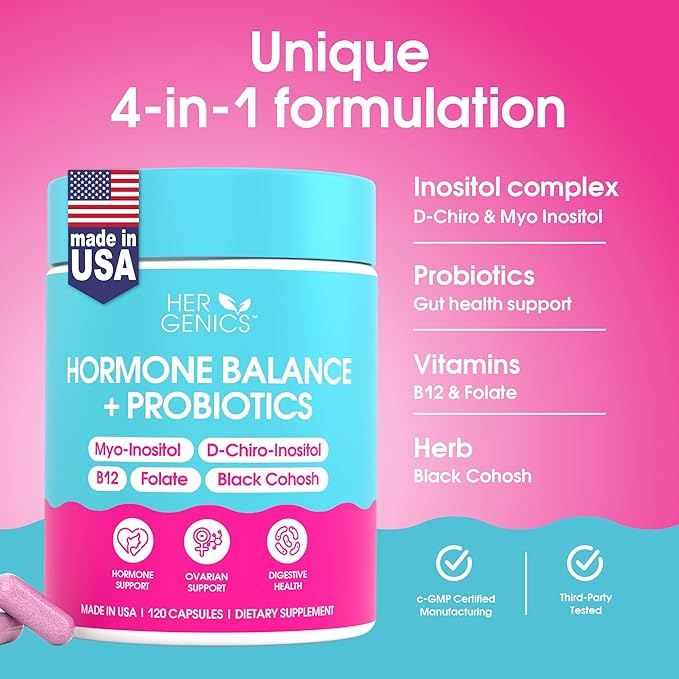 Unique
4-in-1 formulation

made in USA

HER GENICS™

HORMONE BALANCE + PROBIOTICS

Myo-Inositol D-Chiro-Inositol
B12 Folate Black Cohosh

HORMONE SUPPORT
OVARIAN SUPPORT
DIGESTIVE HEALTH

MADE IN USA | 120 CAPSULES | DIETARY SUPPLEMENT

Inositol complex
D-Chiro & Myo Inositol

Probiotics
Gut health support

Vitamins
B12 & Folate

Herb
Black Cohosh

c-GMP Certified Manufacturing

Third-Party Tested